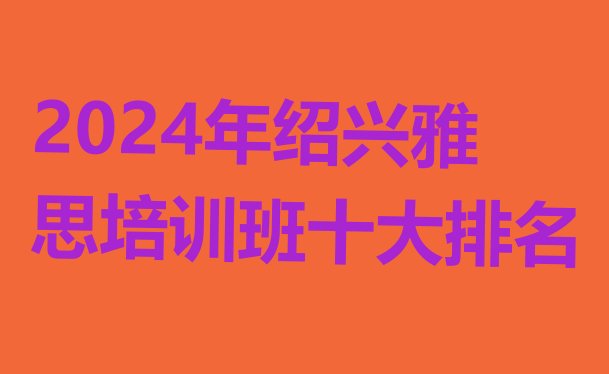 2024年绍兴雅思培训班十大排名